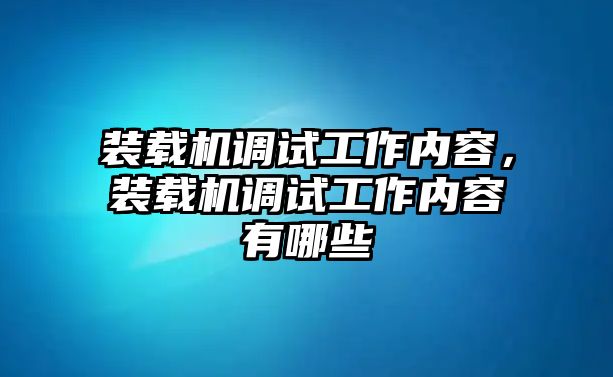 装载机调试工作内容，装载机调试工作内容有哪些